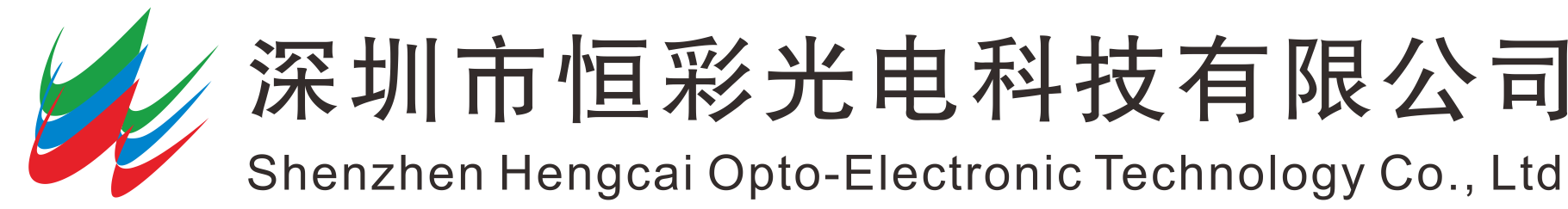 深圳市恒彩光电科技有限公司
Shenzhen Hengcai Opto-Electronic Technology Co., Ltd